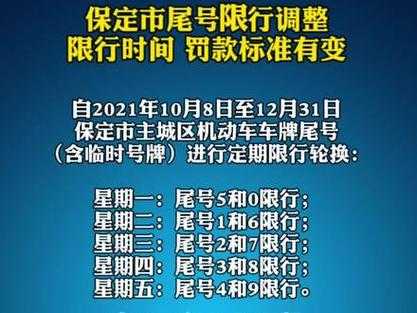 保定市尾号限行调整
限行时间 罚款标准有变

自2021年10月8日至12月31日
保定市主城区机动车车牌尾号
（含临时号牌）进行定期限行轮换：

星期一：尾号5和0限行；
星期二：尾号1和6限行；
星期三：尾号2和7限行；
星期四：尾号3和8限行；
星期五：尾号4和9限行。